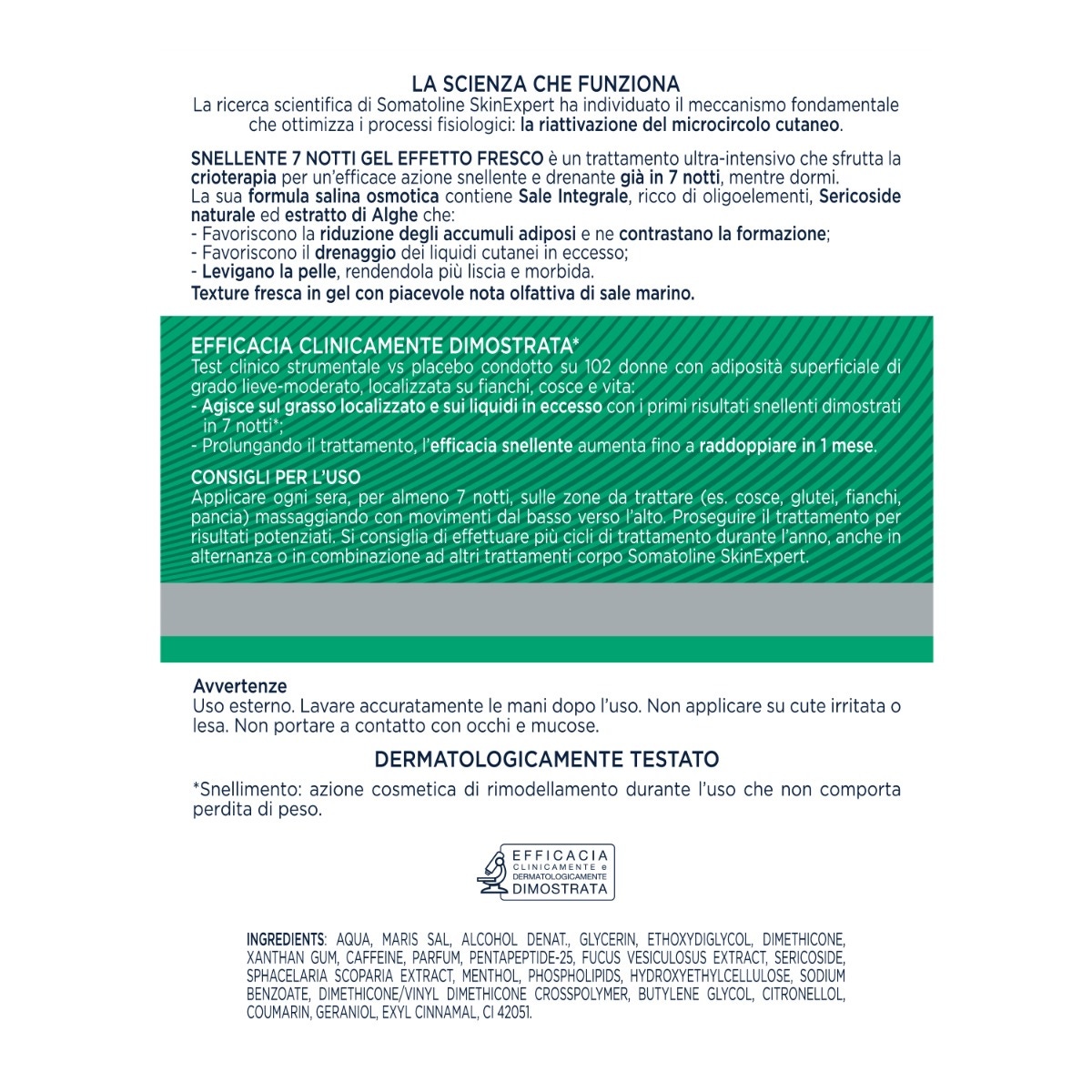 LA SCIENZA CHE FUNZIONA
La ricerca scientifica di Somatoline SkinExpert ha individuato il meccanismo fondamentale che ottimizza i processi fisiologici: la riattivazione del microcircolo cutaneo.

SNELLENTE 7 NOTTI GEL EFFETTO FRESCO è un trattamento ultra-intensivo che sfrutta la crioterapia per un'efficace azione snellente e drenante già in 7 notti, mentre dormi.
La sua formula salina osmotica contiene Sale Integrale, ricco di oligoelementi, Sericoside naturale ed estratto di Alghe che:
- Favoriscono la riduzione degli accumuli adiposi e ne contrastano la formazione;
- Favoriscono il drenaggio dei liquidi cutanei in eccesso;
- Levigano la pelle, rendendola più liscia e morbida.
Texture fresca in gel con piacevole nota olfattiva di sale marino.

EFFICACIA CLINICAMENTE DIMOSTRATA*
Test clinico strumentale vs placebo condotto su 102 donne con adiposità superficiale di grado lieve-moderato, localizzata su fianchi, cosce e vita:
- Agisce sul grasso localizzato e sui liquidi in eccesso con i primi risultati snellenti dimostrati in 7 notti*;
- Prolungando il trattamento, l'efficacia snellente aumenta fino a raddoppiare in 1 mese.

CONSIGLI PER L'USO
Applicare ogni sera, per almeno 7 notti, sulle zone da trattare (es. cosce, glutei, fianchi, pancia) massaggiando con movimenti dal basso verso l'alto. Proseguire il trattamento per risultati potenziati. Si consiglia di effettuare più cicli di trattamento durante l'anno, anche in alternanza o in combinazione ad altri trattamenti corpo Somatoline SkinExpert.

Avvertenze
Uso esterno. Lavare accuratamente le mani dopo l'uso. Non applicare su cute irritata o lesa. Non portare a contatto con occhi e mucose.

DERMATOLOGICAMENTE TESTATO

*Snellimento: azione cosmetica di rimodellamento durante l'uso che non comporta perdita di peso.

EFFICACIA
CLINICAMENTE e
DERMATOLOGICAMENTE
DIMOSTRATA

INGREDIENTS: AQUA, MARIS SAL, ALCOHOL DENAT., GLYCERIN, ETHOXYDIGLYCOL, DIMETHICONE, XANTHAN GUM, CAFFEINE, PARFUM, PENTAPEPTIDE-25, FUCUS VESICULOSUS EXTRACT, SERICOSIDE, SPHACELARIA SCOPARIA EXTRACT, MENTHOL, PHOSPHOLIPIDS, HYDROXYETHYLCELLULOSE, SODIUM BENZOATE, DIMETHICONE/VINYL DIMETHICONE CROSSPOLYMER, BUTYLENE GLYCOL, CITRONELLOL, COUMARIN, GERANIOL, EXYL CINNAMAL, CI 42051.